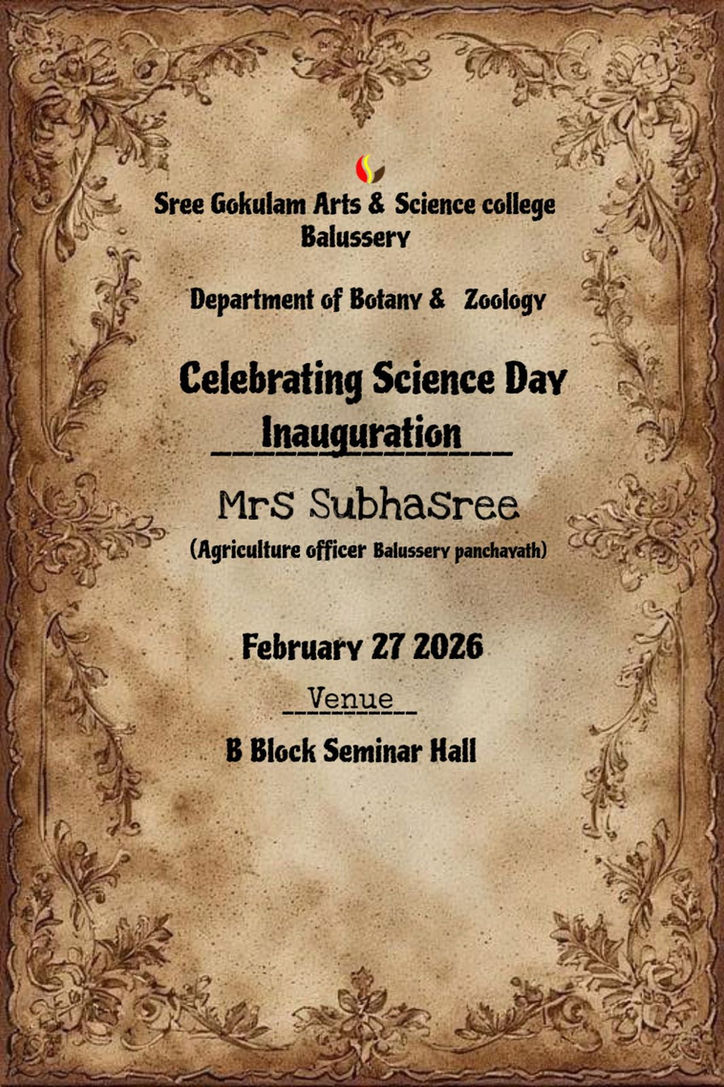 Sree Gokulam Arts & Science college
Balussery

Department of Botany & Zoology

Celebrating Science Day
Inauguration

Mrs Subhasree
(Agriculture officer Balussery panchayath)

February 27 2026

Venue

B Block Seminar Hall